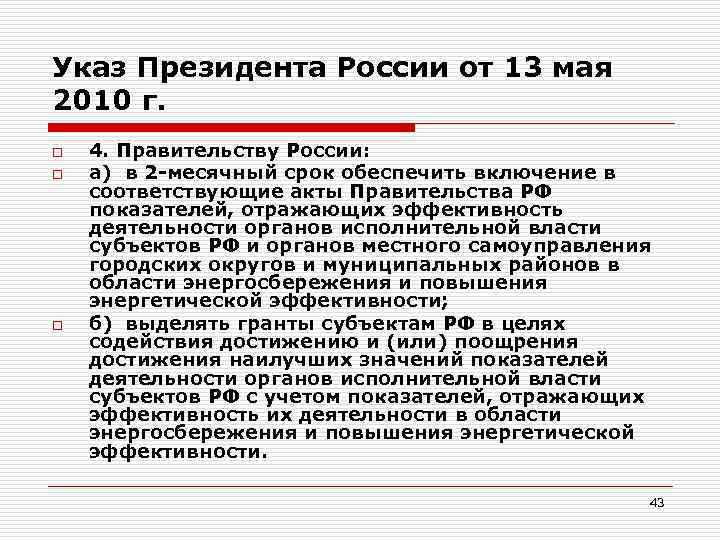 Указ Президента России от 13 мая 2010 г.

4. Правительству России:

а) в 2-месячный срок обеспечить включение в соответствующие акты Правительства РФ показателей, отражающих эффективность деятельности органов исполнительной власти субъектов РФ и органов местного самоуправления городских округов и муниципальных районов в области энергосбережения и повышения энергетической эффективности;

б) выделять гранты субъектам РФ в целях содействия достижению и (или) поощрения достижения наилучших значений показателей деятельности органов исполнительной власти субъектов РФ с учетом показателей, отражающих эффективность их деятельности в области энергосбережения и повышения энергетической эффективности.

43